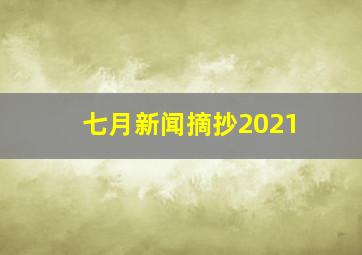 七月新闻摘抄2021